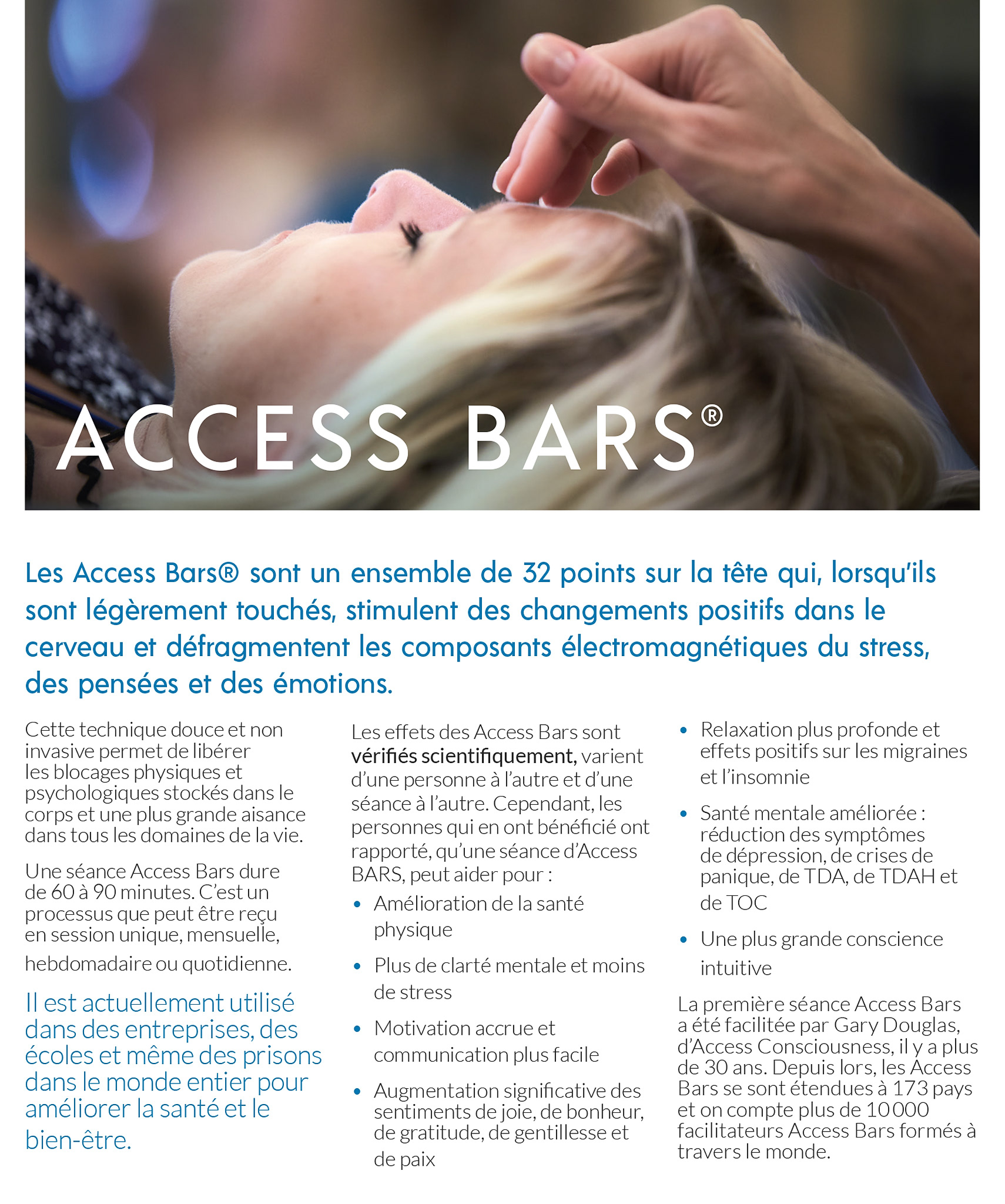 ACCESS BARS®

Les Access Bars® sont un ensemble de 32 points sur la tête qui, lorsqu'ils sont légèrement touchés, stimulent des changements positifs dans le cerveau et défragmentent les composants électromagnétiques du stress, des pensées et des émotions.

Cette technique douce et non invasive permet de libérer les blocages physiques et psychologiques stockés dans le corps et une plus grande aisance dans tous les domaines de la vie.

Une séance Access Bars dure de 60 à 90 minutes. C'est un processus que peut être reçu en session unique, mensuelle, hebdomadaire ou quotidienne.

Il est actuellement utilisé dans des entreprises, des écoles et même des prisons dans le monde entier pour améliorer la santé et le bien-être.

Les effets des Access Bars sont vérifiés scientifiquement, varient d'une personne à l'autre et d'une séance à l'autre. Cependant, les personnes qui en ont bénéficié ont rapporté, qu'une séance d'Access BARS, peut aider pour :

• Amélioration de la santé physique
• Plus de clarté mentale et moins de stress
• Motivation accrue et communication plus facile
• Augmentation significative des sentiments de joie, de bonheur, de gratitude, de gentillesse et de paix
• Relaxation plus profonde et effets positifs sur les migraines et l'insomnie
• Santé mentale améliorée : réduction des symptômes de dépression, de crises de panique, de TDA, de TDAH et de TOC
• Une plus grande conscience intuitive

La première séance Access Bars a été facilitée par Gary Douglas, d'Access Consciousness, il y a plus de 30 ans. Depuis lors, les Access Bars se sont étendues à 173 pays et on compte plus de 10 000 facilitateurs Access Bars formés à travers le monde.